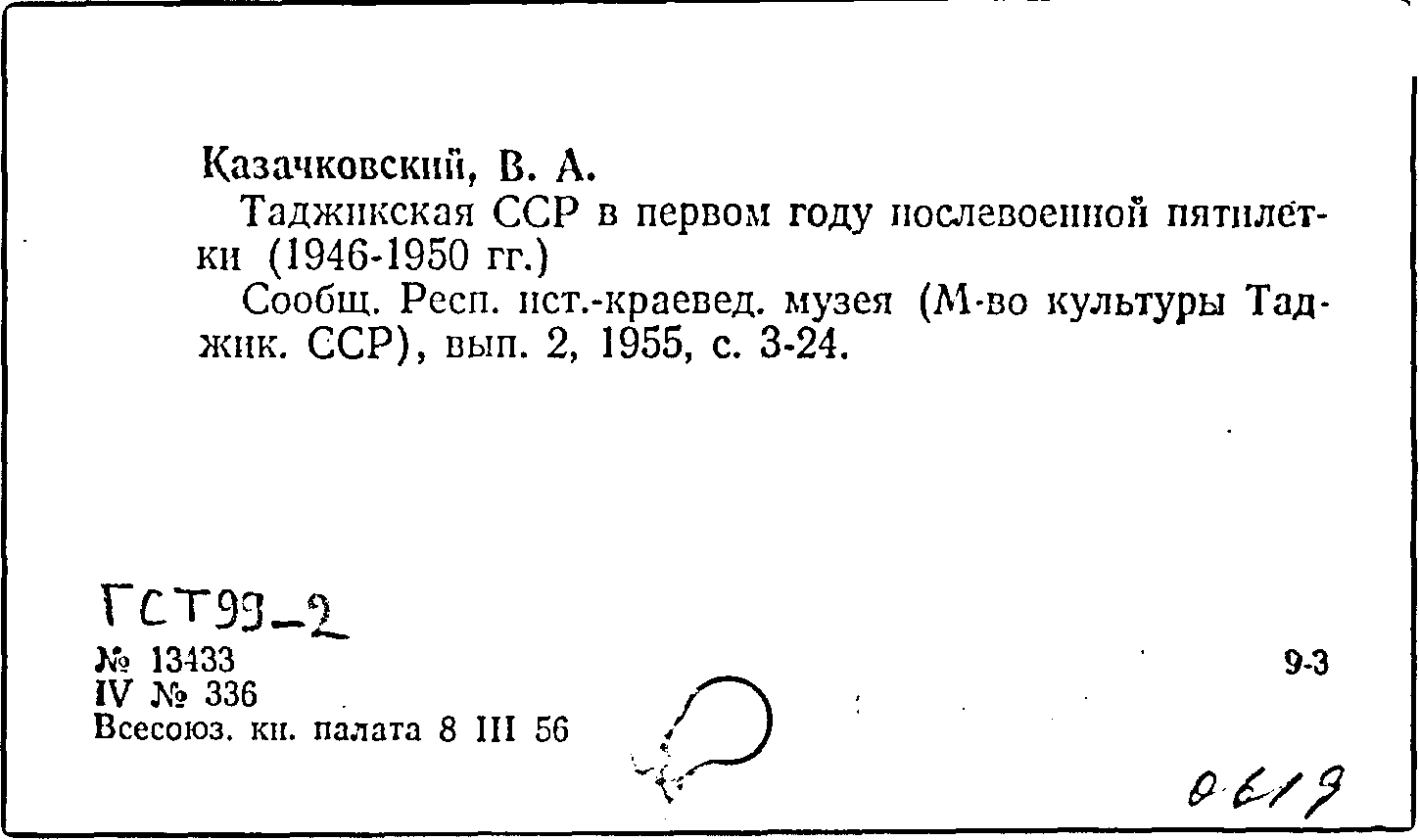 Казачковский, В. А.
Таджикская ССР в первом году послевоенной пятилетки (1946-1950 гг.)
Сообщ. Респ. ист.-краевед. музея (М-во культуры Таджик. ССР), вып. 2, 1955, с. 3-24.

ГСТ99-2
№ 13433
IV № 336
Всесоюз. кн. палата 8 III 56

9-3

0619